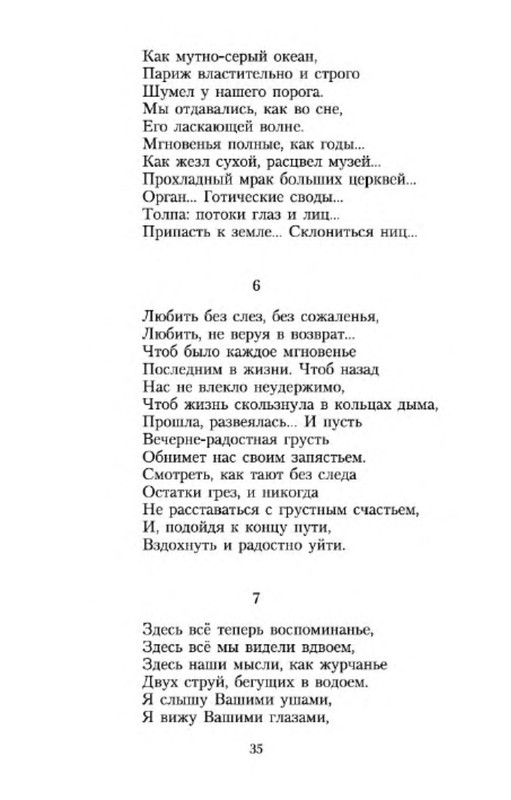 Как мутно-серый океан,
Париж властительно и строго
Шумел у нашего порога.
Мы отдавались, как во сне,
Его ласкающей волне.
Мгновенья полные, как годы...
Как жезл сухой, расцвел музей...
Прохладный мрак больших церквей...
Орган... Готические своды...
Толпа: потоки глаз и лиц...
Припасть к земле... Склониться ниц...

6

Любить без слез, без сожаленья,
Любить, не веруя в возврат...
Чтоб было каждое мгновенье
Последним в жизни. Чтоб назад
Нас не влекло неудержимо,
Чтоб жизнь скользнула в кольцах дыма,
Прошла, развеялась... И пусть
Вечерне-радостная грусть
Обнимет нас своим запястьем.
Смотреть, как тают без следа
Остатки грез, и никогда
Не расставаться с грустным счастьем,
И, подойдя к концу пути,
Вздохнуть и радостно уйти.

7

Здесь всё теперь воспоминанье,
Здесь всё мы видели вдвоем,
Здесь наши мысли, как журчанье
Двух струй, бегущих в водоем.
Я слышу Вашими ушами,
Я вижу Вашими глазами,

35